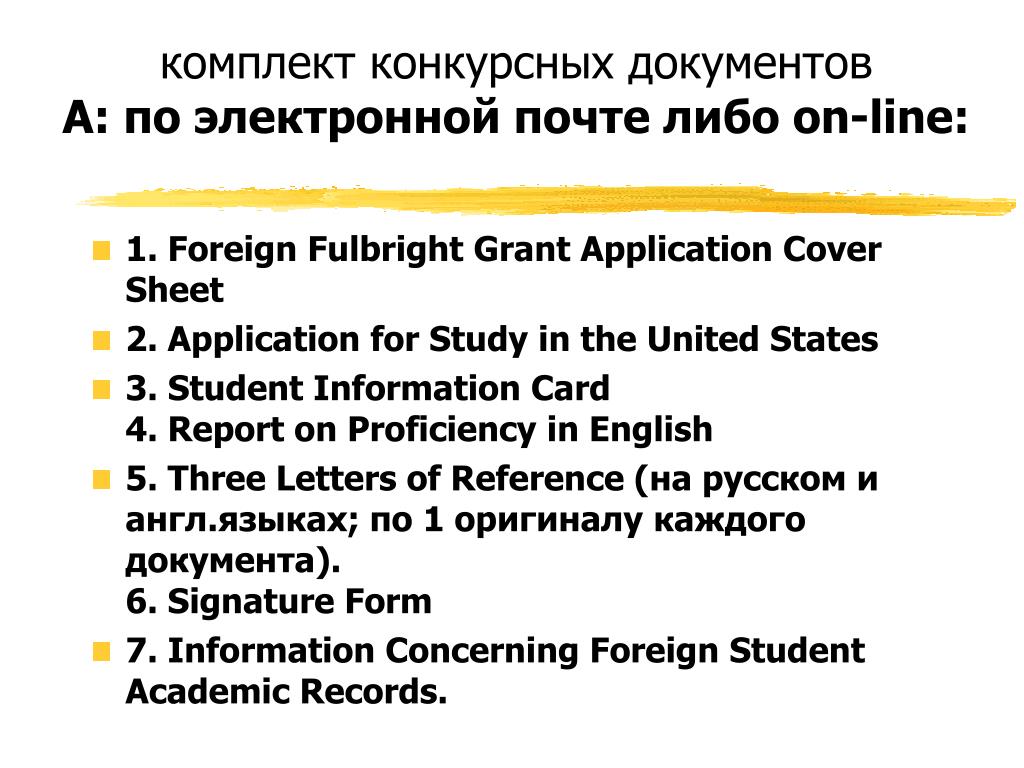 комплект конкурсных документов
А: по электронной почте либо on-line:

1. Foreign Fulbright Grant Application Cover Sheet

2. Application for Study in the United States

3. Student Information Card
4. Report on Proficiency in English

5. Three Letters of Reference (на русском и англ.языках; по 1 оригиналу каждого документа).
6. Signature Form

7. Information Concerning Foreign Student Academic Records.